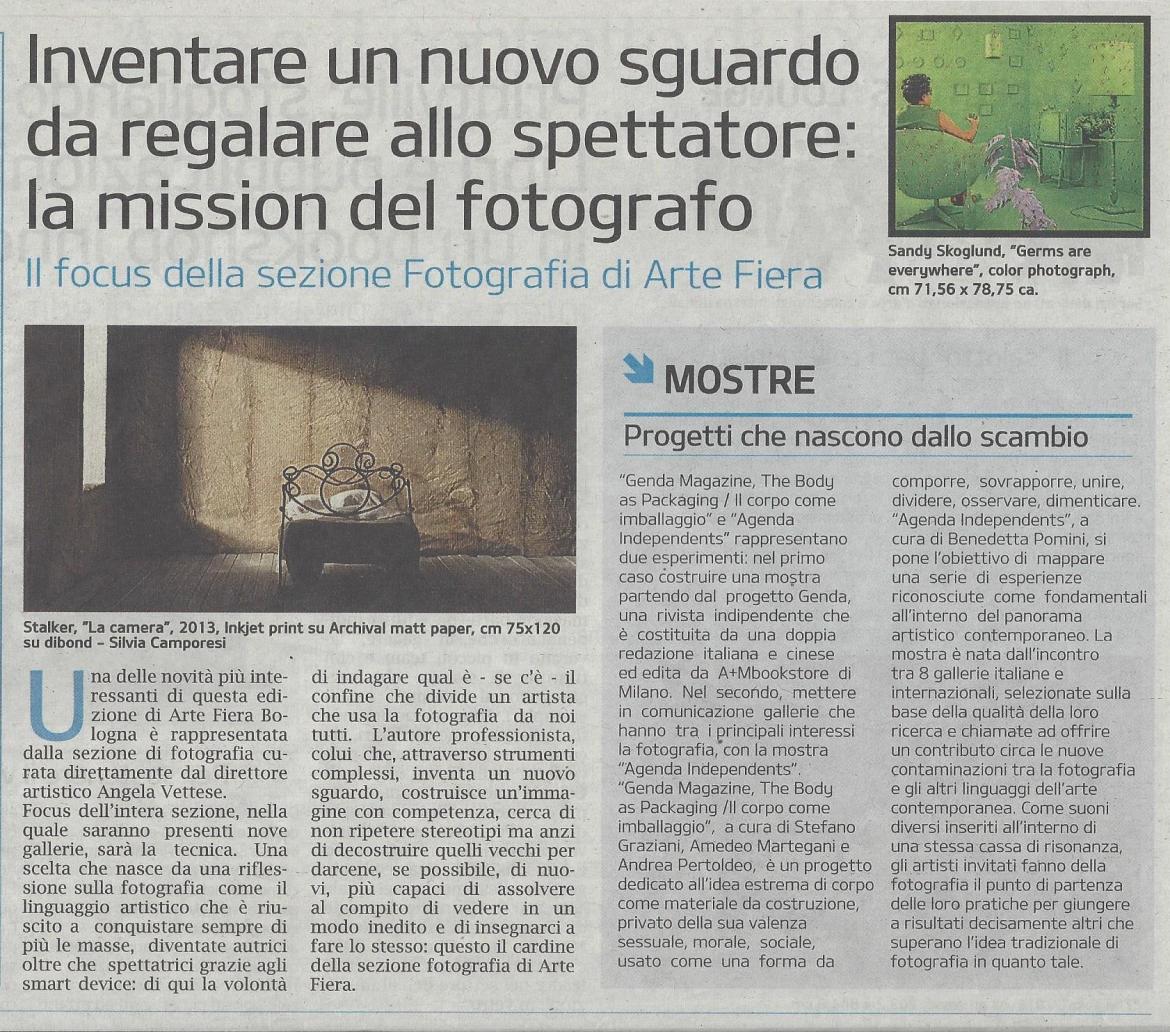 Inventare un nuovo sguardo da regalare allo spettatore: la mission del fotografo

Il focus della sezione Fotografia di Arte Fiera

Sandy Skoglund, "Germs are everywhere", color photograph, cm 71,56 x 78,75 ca.

Stalker, "La camera", 2013, Inkjet print su Archival matt paper, cm 75x120 su dibond - Silvia Camporesi

Una delle novità più interessanti di questa edizione di Arte Fiera Bologna è rappresentata dalla sezione di fotografia curata direttamente dal direttore artistico Angela Vettese.

Focus dell'intera sezione, nella quale saranno presenti nove gallerie, sarà la tecnica. Una scelta che nasce da una riflessione sulla fotografia come il linguaggio artistico che è riuscito a conquistare sempre di più le masse, diventate autrici oltre che spettatrici grazie agli smart device: di qui la volontà di indagare qual è - se c'è - il confine che divide un artista che usa la fotografia da noi tutti. L'autore professionista, colui che, attraverso strumenti complessi, inventa un nuovo sguardo, costruisce un'immagine con competenza, cerca di non ripetere stereotipi ma anzi di decostruire quelli vecchi per darcene, se possibile, di nuovi, più capaci di assolvere al compito di vedere in un modo inedito e di insegnarci a fare lo stesso: questo il cardine della sezione fotografia di Arte Fiera.

MOSTRE

Progetti che nascono dallo scambio

"Genda Magazine, The Body as Packaging / Il corpo come imballaggio" e "Agenda Independents" rappresentano due esperimenti: nel primo caso costruire una mostra partendo dal progetto Genda, una rivista indipendente che è costituita da una doppia redazione italiana e cinese ed edita da A+Mbookstore di Milano. Nel secondo, mettere in comunicazione gallerie che hanno tra i principali interessi la fotografia, con la mostra "Agenda Independents".

"Genda Magazine, The Body as Packaging /Il corpo come imballaggio", a cura di Stefano Graziani, Amedeo Martegani e Andrea Pertoldeo, è un progetto dedicato all'idea estrema di corpo come materiale da costruzione, privato della sua valenza sessuale, morale, sociale, usato come una forma da comporre, sovrapporre, unire, dividere, osservare, dimenticare. "Agenda Independents", a cura di Benedetta Pomini, si pone l'obiettivo di mappare una serie di esperienze riconosciute come fondamentali all'interno del panorama artistico contemporaneo. La mostra è nata dall'incontro tra 8 gallerie italiane e internazionali, selezionate sulla base della qualità della loro ricerca e chiamate ad offrire un contributo circa le nuove contaminazioni tra la fotografia e gli altri linguaggi dell'arte contemporanea. Come suoni diversi inseriti all'interno di una stessa cassa di risonanza, gli artisti invitati fanno della fotografia il punto di partenza delle loro pratiche per giungere a risultati decisamente altri che superano l'idea tradizionale di fotografia in quanto tale.